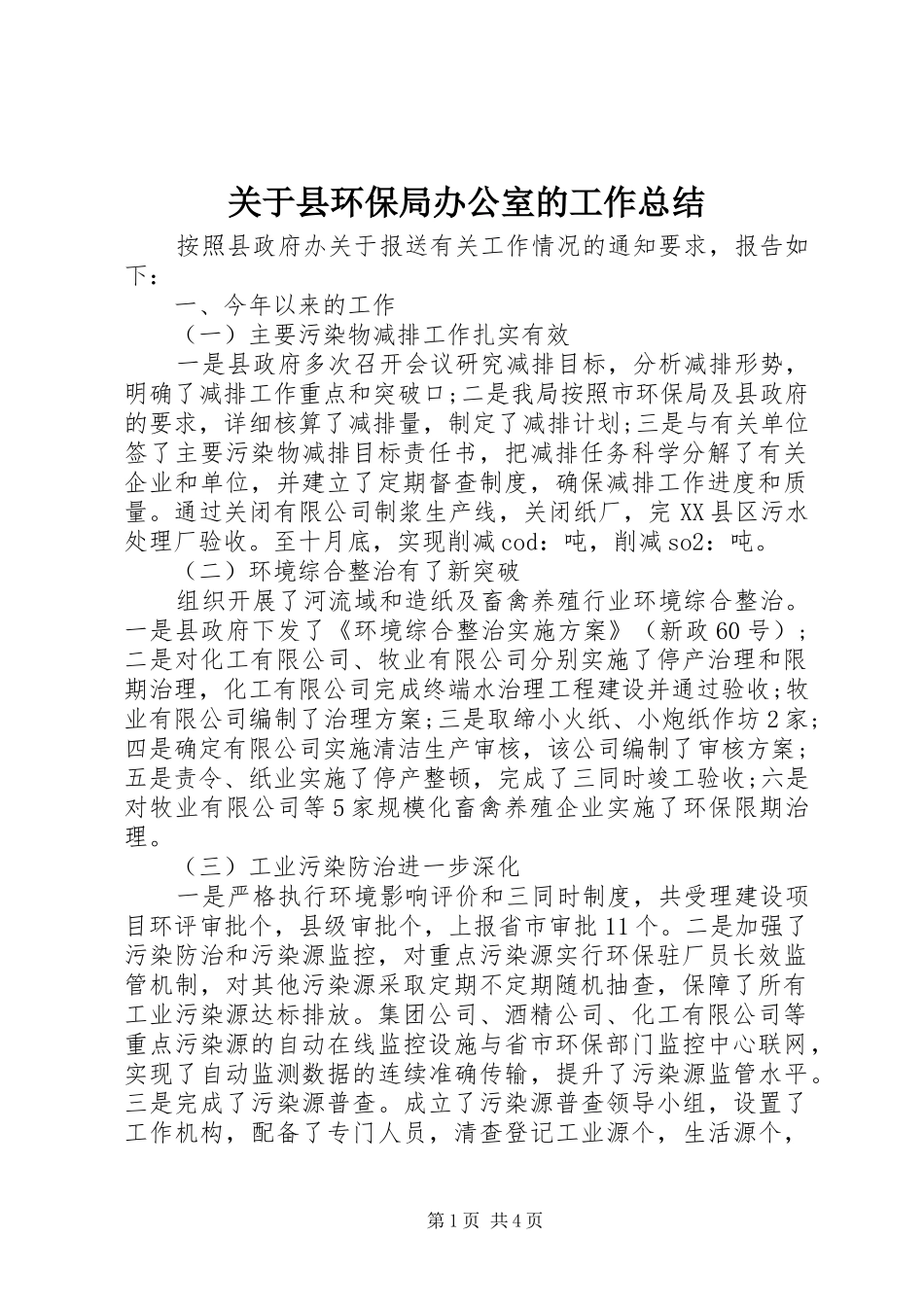 关于县环保局办公室的工作总结

按照县政府办关于报送有关工作情况的通知要求，报告如下：

一、今年以来的工作

（一）主要污染物减排工作扎实有效

一是县政府多次召开会议研究减排目标，分析减排形势，明确了减排工作重点和突破口;二是我局按照市环保局及县政府的要求，详细核算了减排量，制定了减排计划;三是与有关单位签了主要污染物减排目标责任书，把减排任务科学分解了有关企业和单位，并建立了定期督查制度，确保减排工作进度和质量。通过关闭有限公司制浆生产线，关闭纸厂，完XX县区污水处理厂验收。至十月底，实现削减cod：吨，削减so2：吨。

（二）环境综合整治有了新突破

组织开展了河流域和造纸及畜禽养殖行业环境综合整治。一是县政府下发了《环境综合整治实施方案》（新政60号）;二是对化工有限公司、牧业有限公司分别实施了停产治理和限期治理，化工有限公司完成终端水治理工程建设并通过验收;牧业有限公司编制了治理方案;三是取缔小火纸、小炮纸作坊2家;四是确定有限公司实施清洁生产审核，该公司编制了审核方案;五是责令、纸业实施了停产整顿，完成了三同时竣工验收;六是对牧业有限公司等5家规模化畜禽养殖企业实施了环保限期治理。

（三）工业污染防治进一步深化

一是严格执行环境影响评价和三同时制度，共受理建设项目环评审批个，县级审批个，上报省市审批11个。二是加强了污染防治和污染源监控，对重点污染源实行环保驻厂员长效监管机制，对其他污染源采取定期不定期随机抽查，保障了所有工业污染源达标排放。集团公司、酒精公司、化工有限公司等重点污染源的自动在线监控设施与省市环保部门监控中心联网，实现了自动监测数据的连续准确传输，提升了污染源监管水平。三是完成了污染源普查。成立了污染源普查领导小组，设置了工作机构，配备了专门人员，清查登记工业源个，生活源个，

第1页 共4页